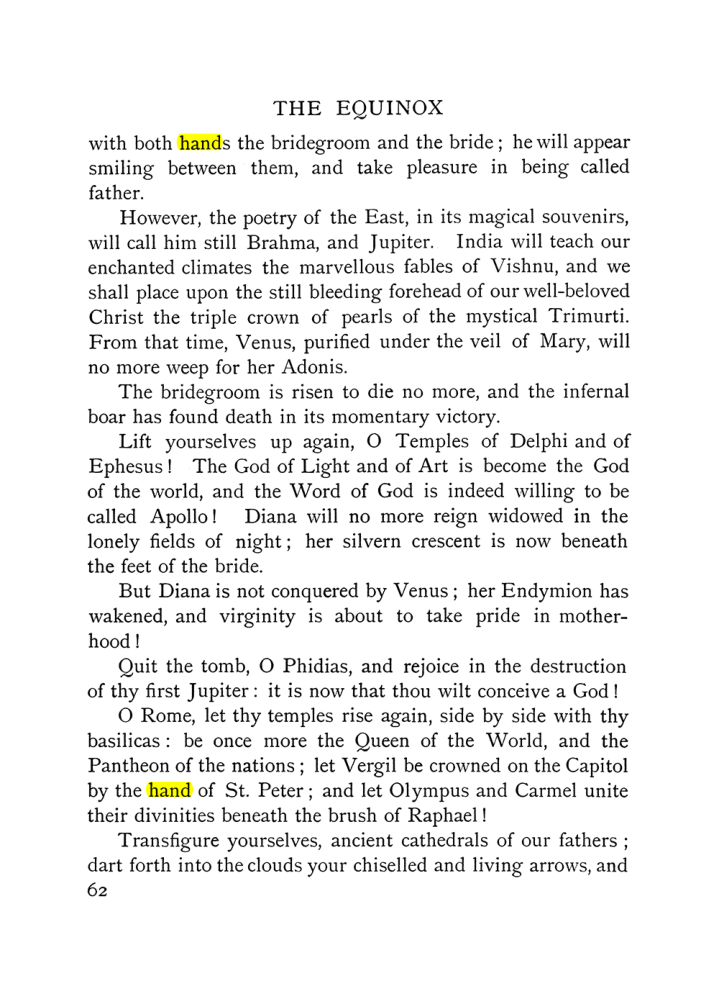 THE EQUINOX

with both hands the bridegroom and the bride; he will appear smiling between them, and take pleasure in being called father.

However, the poetry of the East, in its magical souvenirs, will call him still Brahma, and Jupiter. India will teach our enchanted climates the marvellous fables of Vishnu, and we shall place upon the still bleeding forehead of our well-beloved Christ the triple crown of pearls of the mystical Trimurti. From that time, Venus, purified under the veil of Mary, will no more weep for her Adonis.

The bridegroom is risen to die no more, and the infernal boar has found death in its momentary victory.

Lift yourselves up again, O Temples of Delphi and of Ephesus! The God of Light and of Art is become the God of the world, and the Word of God is indeed willing to be called Apollo! Diana will no more reign widowed in the lonely fields of night; her silvern crescent is now beneath the feet of the bride.

But Diana is not conquered by Venus; her Endymion has wakened, and virginity is about to take pride in motherhood!

Quit the tomb, O Phidias, and rejoice in the destruction of thy first Jupiter: it is now that thou wilt conceive a God!

O Rome, let thy temples rise again, side by side with thy basilicas: be once more the Queen of the World, and the Pantheon of the nations; let Vergil be crowned on the Capitol by the hand of St. Peter; and let Olympus and Carmel unite their divinities beneath the brush of Raphael!

Transfigure yourselves, ancient cathedrals of our fathers; dart forth into the clouds your chiselled and living arrows, and

62